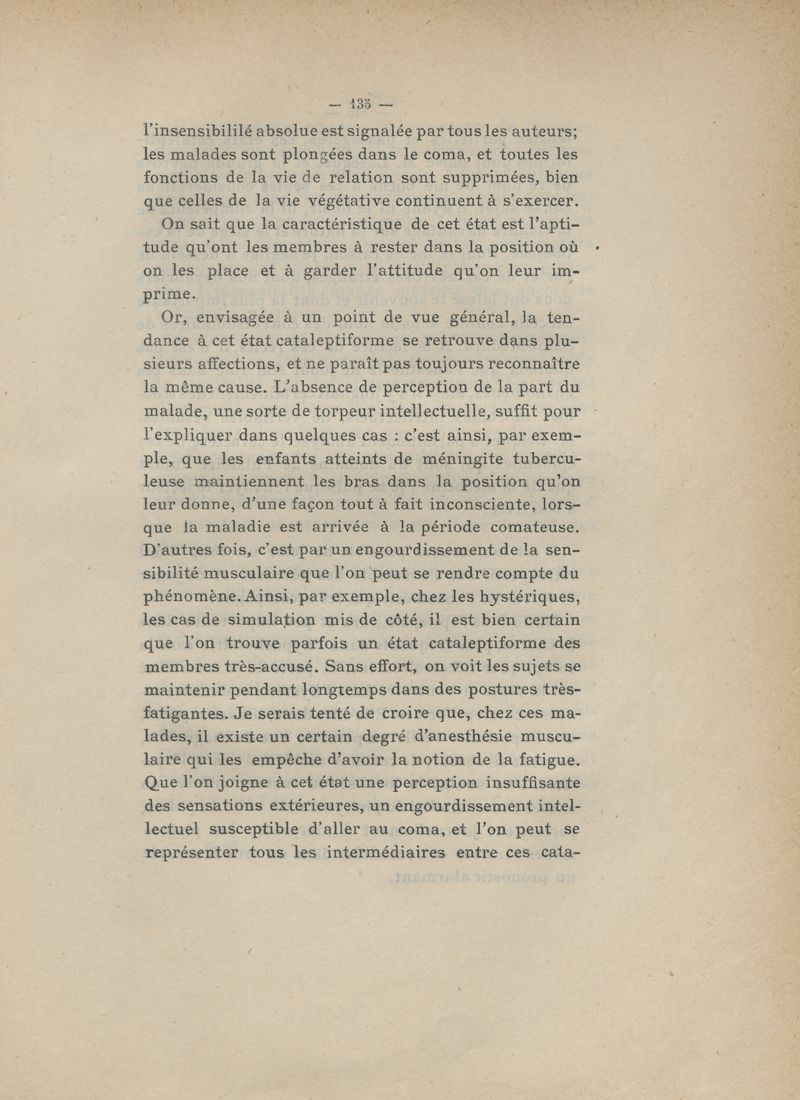 — 135 —

l'insensibililé absolue est signalée par tous les auteurs; les malades sont plongées dans le coma, et toutes les fonctions de la vie de relation sont supprimées, bien que celles de la vie végétative continuent à s'exercer.

On sait que la caractéristique de cet état est l'aptitude qu'ont les membres à rester dans la position où on les place et à garder l'attitude qu'on leur imprime.

Or, envisagée à un point de vue général, la tendance à cet état cataleptiforme se retrouve dans plusieurs affections, et ne paraît pas toujours reconnaître la même cause. L'absence de perception de la part du malade, une sorte de torpeur intellectuelle, suffit pour l'expliquer dans quelques cas : c'est ainsi, par exemple, que les enfants atteints de méningite tuberculeuse maintiennent les bras dans la position qu'on leur donne, d'une façon tout à fait inconsciente, lorsque la maladie est arrivée à la période comateuse. D'autres fois, c'est par un engourdissement de la sensibilité musculaire que l'on peut se rendre compte du phénomène. Ainsi, par exemple, chez les hystériques, les cas de simulation mis de côté, il est bien certain que l'on trouve parfois un état cataleptiforme des membres très-accusé. Sans effort, on voit les sujets se maintenir pendant longtemps dans des postures très-fatigantes. Je serais tenté de croire que, chez ces malades, il existe un certain degré d'anesthésie musculaire qui les empêche d'avoir la notion de la fatigue. Que l'on joigne à cet état une perception insuffisante des sensations extérieures, un engourdissement intellectuel susceptible d'aller au coma, et l'on peut se représenter tous les intermédiaires entre ces cata-